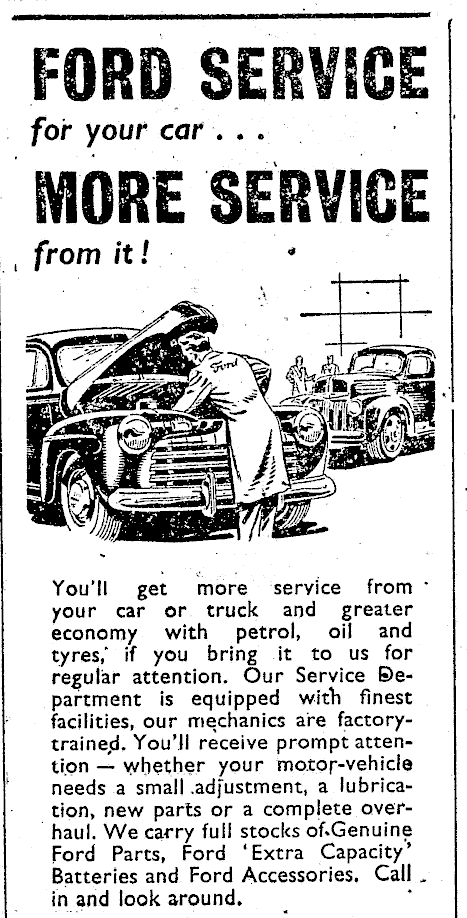 FORD SERVICE

for your car . . .

MORE SERVICE

from it!

Ford

You'll get more service from your car or truck and greater economy with petrol, oil and tyres, if you bring it to us for regular attention. Our Service Department is equipped with finest facilities, our mechanics are factory-trained. You'll receive prompt attention — whether your motor-vehicle needs a small adjustment, a lubrication, new parts or a complete overhaul. We carry full stocks of Genuine Ford Parts, Ford 'Extra Capacity' Batteries and Ford Accessories. Call in and look around.